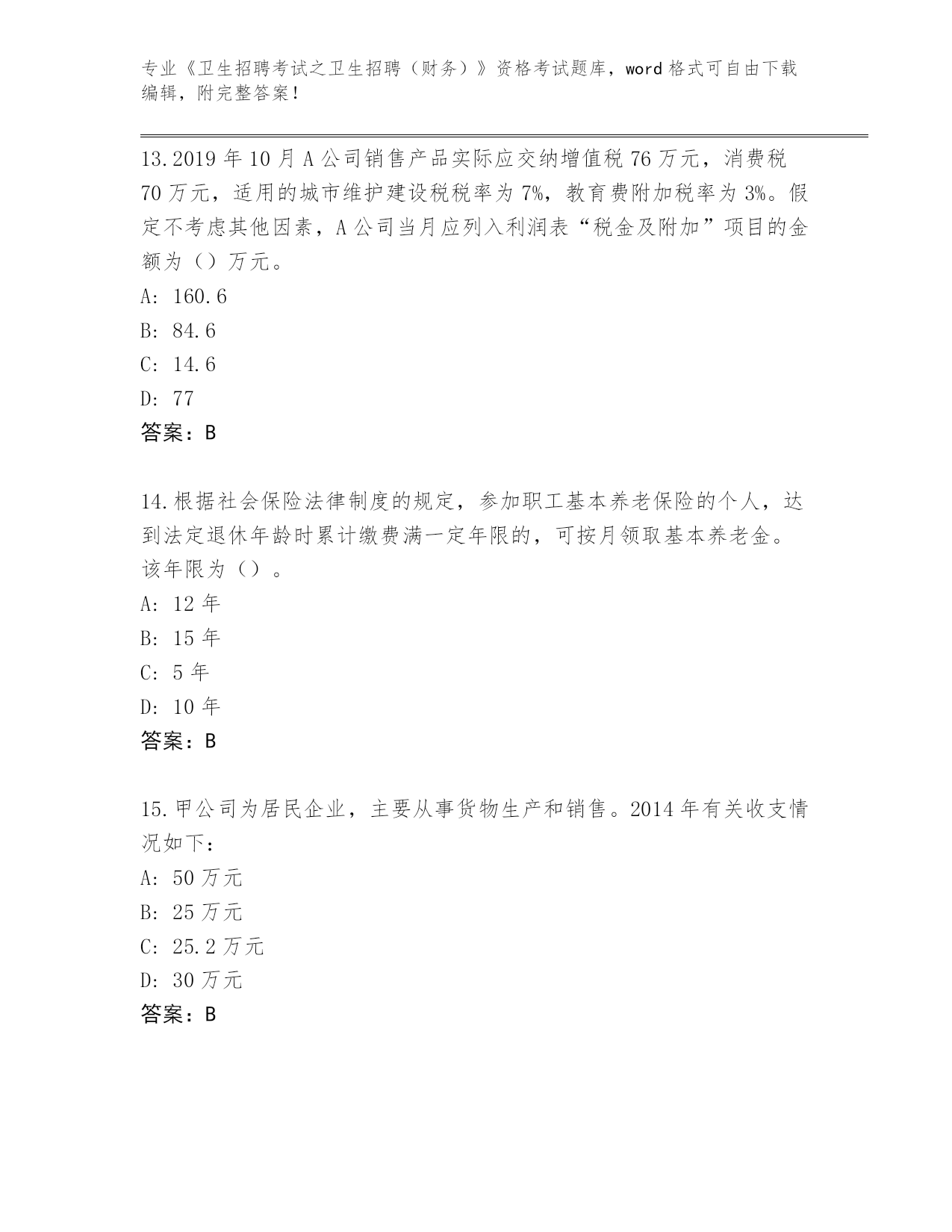 专业《卫生招聘考试之卫生招聘（财务）》资格考试题库，word 格式可自由下载编辑，附完整答案！

13.2019 年 10 月 A 公司销售产品实际应交纳增值税 76 万元，消费税 70 万元，适用的城市维护建设税税率为 7%，教育费附加税率为 3%。假定不考虑其他因素，A 公司当月应列入利润表“税金及附加”项目的金额为（）万元。
A: 160.6
B: 84.6
C: 14.6
D: 77
答案：B

14.根据社会保险法律制度的规定，参加职工基本养老保险的个人，达到法定退休年龄时累计缴费满一定年限的，可按月领取基本养老金。该年限为（）。
A: 12 年
B: 15 年
C: 5 年
D: 10 年
答案：B

15.甲公司为居民企业，主要从事货物生产和销售。2014 年有关收支情况如下：
A: 50 万元
B: 25 万元
C: 25.2 万元
D: 30 万元
答案：B